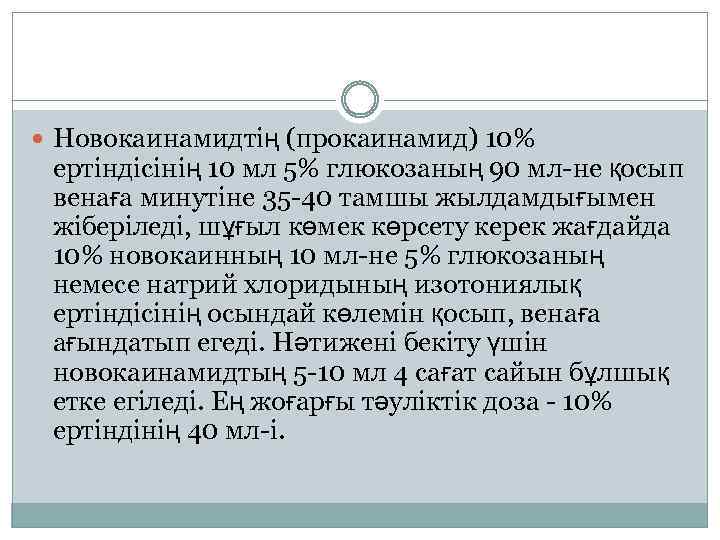 Новокаинамидтің (прокаинамид) 10% ертіндісінің 10 мл 5% глюкозаның 90 мл-не қосып венаға минутіне 35-40 тамшы жылдамдығымен жіберіледі, шұғыл көмек көрсету керек жағдайда 10% новокаинның 10 мл-не 5% глюкозаның немесе натрий хлоридының изотониялық ертіндісінің осындай көлемін қосып, венаға ағындатып егеді. Нәтижені бекіту үшін новокаинамидтың 5-10 мл 4 сағат сайын бұлшық етке егіледі. Ең жоғарғы тәуліктік доза - 10% ертіндінің 40 мл-і.